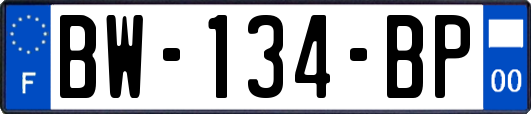 F

BW-134-BP

00